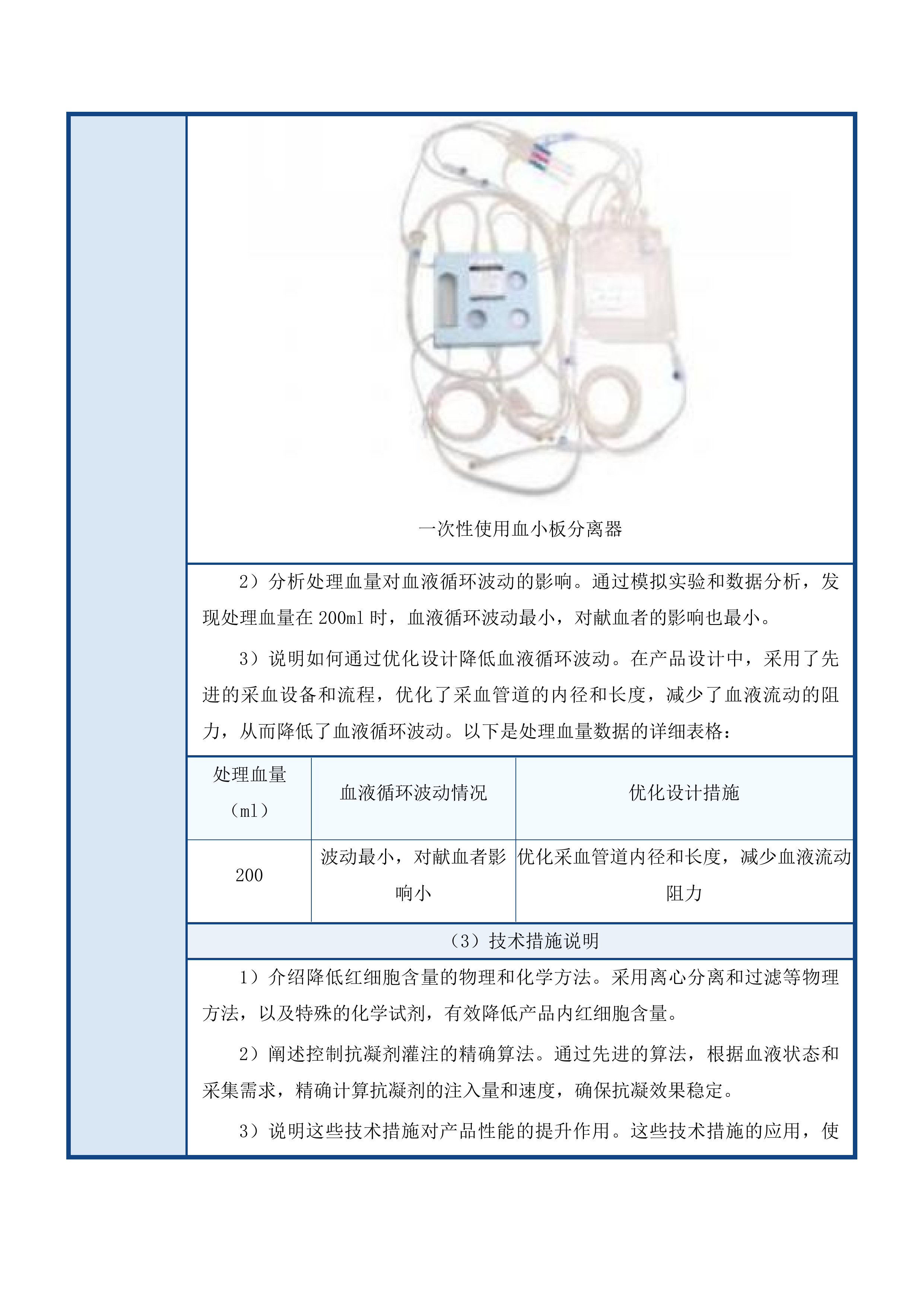 一次性使用血小板分离器

2）分析处理血量对血液循环波动的影响。通过模拟实验和数据分析，发现处理血量在 200ml 时，血液循环波动最小，对献血者的影响也最小。

3）说明如何通过优化设计降低血液循环波动。在产品设计中，采用了先进的采血设备和流程，优化了采血管道的内径和长度，减少了血液流动的阻力，从而降低了血液循环波动。以下是处理血量数据的详细表格：

| 处理血量（ml） | 血液循环波动情况 | 优化设计措施 |
|---|---|---|
| 200 | 波动最小，对献血者影响小 | 优化采血管道内径和长度，减少血液流动阻力 |

（3）技术措施说明

1）介绍降低红细胞含量的物理和化学方法。采用离心分离和过滤等物理方法，以及特殊的化学试剂，有效降低产品内红细胞含量。

2）阐述控制抗凝剂灌注的精确算法。通过先进的算法，根据血液状态和采集需求，精确计算抗凝剂的注入量和速度，确保抗凝效果稳定。

3）说明这些技术措施对产品性能的提升作用。这些技术措施的应用，使